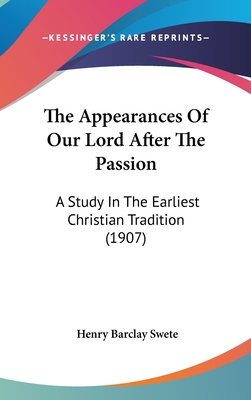 —KESSINGER'S RARE REPRINTS—

The Appearances Of Our Lord After The Passion

A Study In The Earliest Christian Tradition (1907)

Henry Barclay Swete